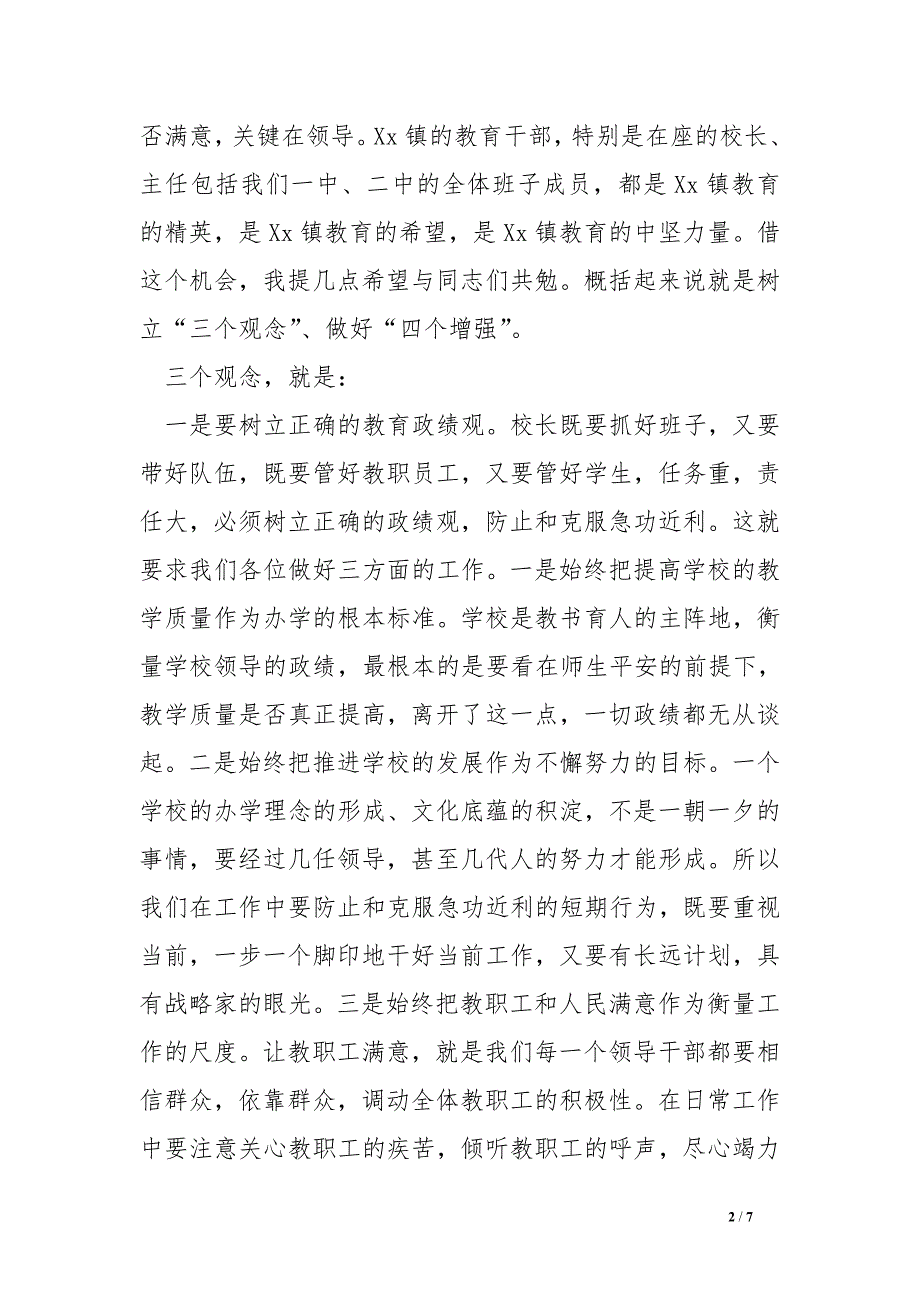 否满意，关键在领导。Xx 镇的教育干部，特别是在座的校长、主任包括我们一中、二中的全体班子成员，都是 Xx 镇教育的精英，是 Xx 镇教育的希望，是 Xx 镇教育的中坚力量。借这个机会，我提几点希望与同志们共勉。概括起来说就是树立“三个观念”、做好“四个增强”。

三个观念，就是：

一是要树立正确的教育政绩观。校长既要抓好班子，又要带好队伍，既要管好教职员工，又要管好学生，任务重，责任大，必须树立正确的政绩观，防止和克服急功近利。这就要求我们各位做好三方面的工作。一是始终把提高学校的教学质量作为办学的根本标准。学校是教书育人的主阵地，衡量学校领导的政绩，最根本的是要看在师生平安的前提下，教学质量是否真正提高，离开了这一点，一切政绩都无从谈起。二是始终把推进学校的发展作为不懈努力的目标。一个学校的办学理念的形成、文化底蕴的积淀，不是一朝一夕的事情，要经过几任领导，甚至几代人的努力才能形成。所以我们在工作中要防止和克服急功近利的短期行为，既要重视当前，一步一个脚印地干好当前工作，又要有长远计划，具有战略家的眼光。三是始终把教职工和人民满意作为衡量工作的尺度。让教职工满意，就是我们每一个领导干部都要相信群众，依靠群众，调动全体教职工的积极性。在日常工作中要注意关心教职工的疾苦，倾听教职工的呼声，尽心竭力

2 / 7